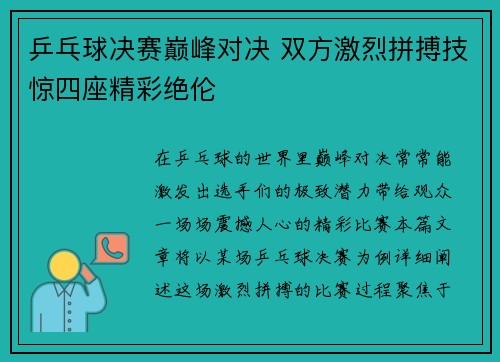 乒乓球决赛巅峰对决 双方激烈拼搏技惊四座精彩绝伦

在乒乓球的世界里巅峰对决常常能激发出选手们的极致潜力带给观众一场场震撼人心的精彩比赛本篇文章将以某场乒乓球决赛为例详细阐述这场激烈拼搏的比赛过程聚焦于